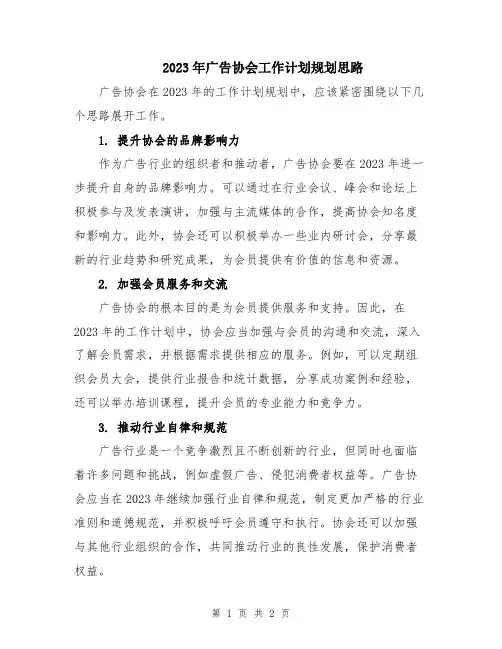 2023年广告协会工作计划规划思路

广告协会在2023年的工作计划规划中，应该紧密围绕以下几个思路展开工作。

1. 提升协会的品牌影响力

作为广告行业的组织者和推动者，广告协会要在2023年进一步提升自身的品牌影响力。可以通过在行业会议、峰会和论坛上积极参与及发表演讲，加强与主流媒体的合作，提高协会知名度和影响力。此外，协会还可以积极举办一些业内研讨会，分享最新的行业趋势和研究成果，为会员提供有价值的信息和资源。

2. 加强会员服务和交流

广告协会的根本目的是为会员提供服务和支持。因此，在2023年的工作计划中，协会应当加强与会员的沟通和交流，深入了解会员需求，并根据需求提供相应的服务。例如，可以定期组织会员大会，提供行业报告和统计数据，分享成功案例和经验，还可以举办培训课程，提升会员的专业能力和竞争力。

3. 推动行业自律和规范

广告行业是一个竞争激烈且不断创新的行业，但同时也面临着许多问题和挑战，例如虚假广告、侵犯消费者权益等。广告协会应当在2023年继续加强行业自律和规范，制定更加严格的行业准则和道德规范，并积极呼吁会员遵守和执行。协会还可以加强与其他行业组织的合作，共同推动行业的良性发展，保护消费者权益。

第 1 页 共 2 页